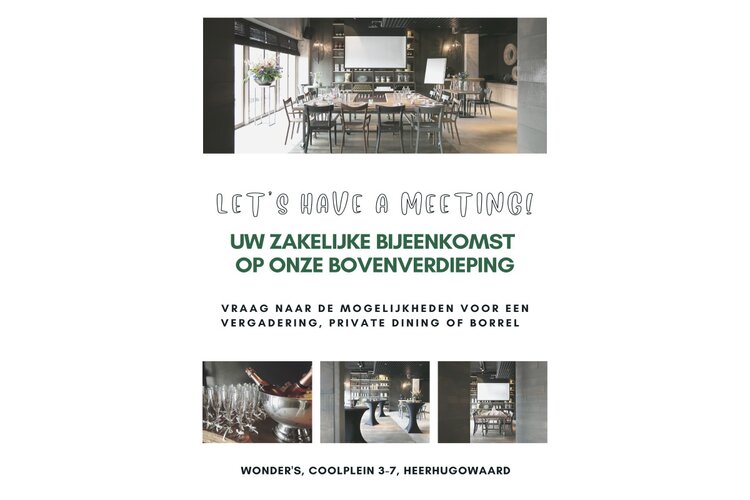 LET'S HAVE A MEETING!

UW ZAKELIJKE BIJEENKOMST OP ONZE BOVENVERDIEPING

VRAAG NAAR DE MOGELIJKHEDEN VOOR EEN VERGADERING, PRIVATE DINING OF BORREL

WONDER'S, COOLPLEIN 3-7, HEERHUGOWAARD